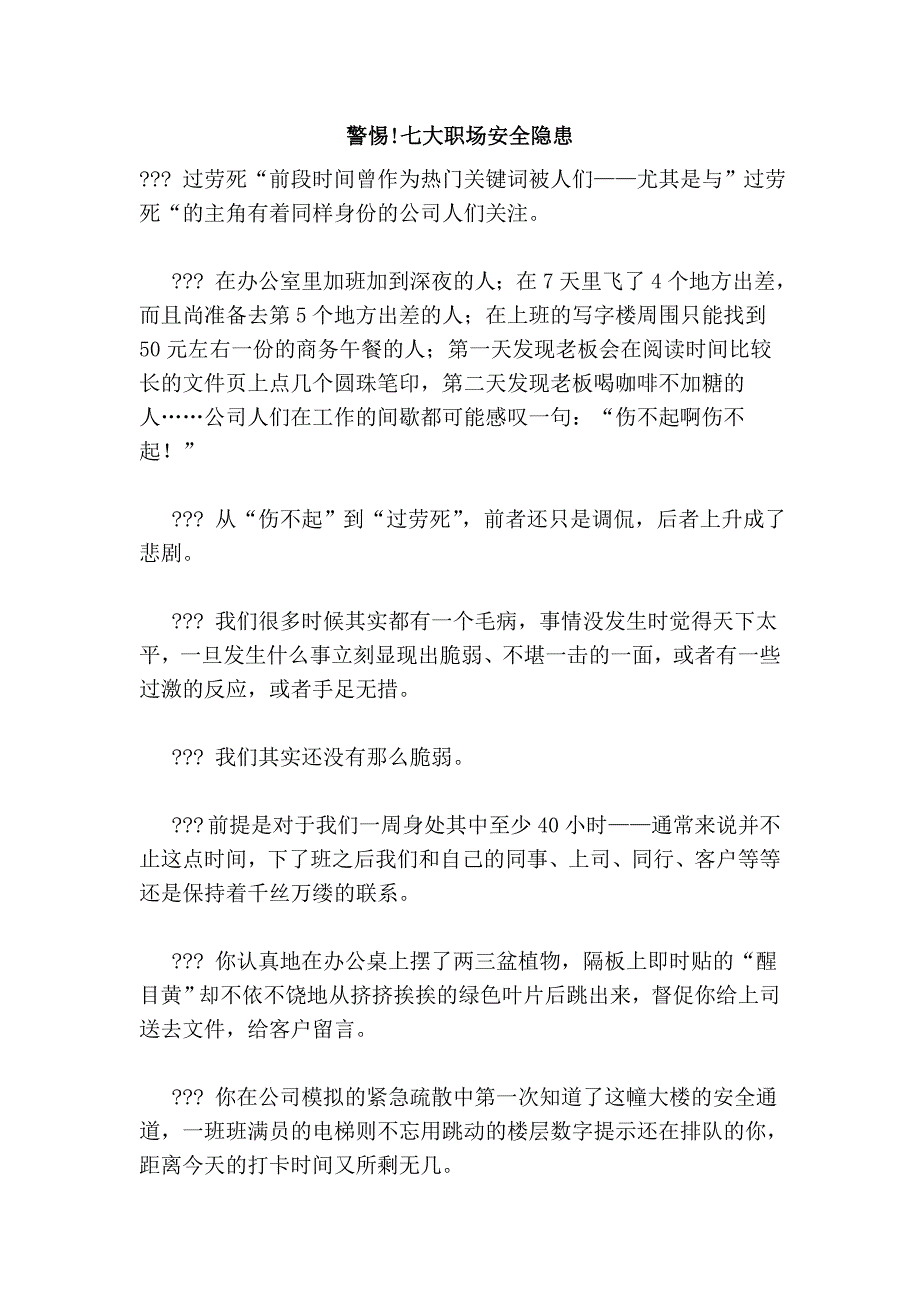 警惕!七大职场安全隐患

??? 过劳死“前段时间曾作为热门关键词被人们——尤其是与”过劳死“的主角有着同样身份的公司人们关注。

??? 在办公室里加班加到深夜的人；在 7 天里飞了 4 个地方出差，而且尚准备去第 5 个地方出差的人；在上班的写字楼周围只能找到 50 元左右一份的商务午餐的人；第一天发现老板会在阅读时间比较长的文件页上点几个圆珠笔印，第二天发现老板喝咖啡不加糖的人……公司人们在工作的间歇都可能感叹一句：“伤不起啊伤不起！”

??? 从“伤不起”到“过劳死”，前者还只是调侃，后者上升成了悲剧。

??? 我们很多时候其实都有一个毛病，事情没发生时觉得天下太平，一旦发生什么事立刻显现出脆弱、不堪一击的一面，或者有一些过激的反应，或者手足无措。

??? 我们其实还没有那么脆弱。

???前提是对于我们一周身处其中至少 40 小时——通常来说并不止这点时间，下了班之后我们和自己的同事、上司、同行、客户等等还是保持着千丝万缕的联系。

??? 你认真地在办公桌上摆了两三盆植物，隔板上即时贴的“醒目黄”却不依不饶地从挤挤挨挨的绿色叶片后跳出来，督促你给上司送去文件，给客户留言。

??? 你在公司模拟的紧急疏散中第一次知道了这幢大楼的安全通道，一班班满员的电梯则不忘用跳动的楼层数字提示还在排队的你，距离今天的打卡时间又所剩无几。